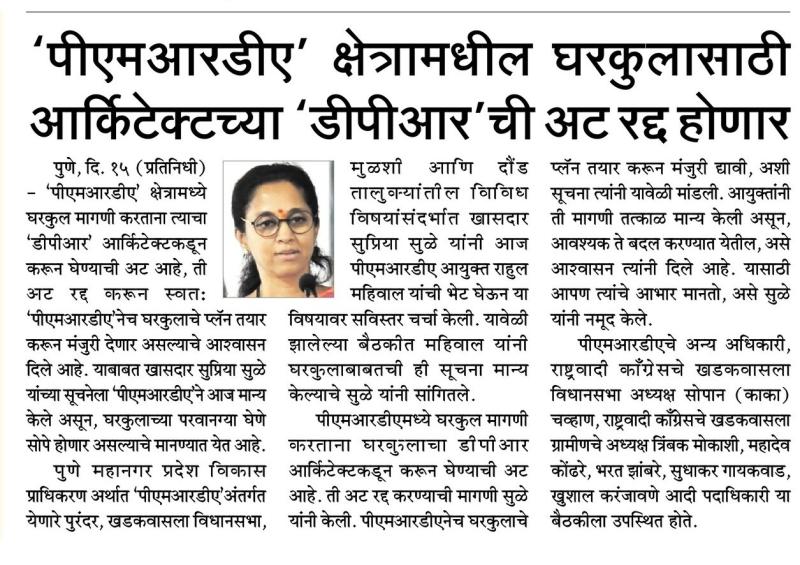 'पीएमआरडीए' क्षेत्रामधील घरकुलासाठी आर्किटेक्टच्या 'डीपीआर'ची अट रद्द होणार

पुणे, दि. १५ (प्रतिनिधी) – 'पीएमआरडीए' क्षेत्रामध्ये घरकुल मागणी करताना त्याचा 'डीपीआर' आर्किटेक्टकडून करून घेण्याची अट आहे, ती अट रद्द करून स्वत: 'पीएमआरडीए'नेच घरकुलाचे प्लॅन तयार करून मंजुरी देणार असल्याचे आश्वासन दिले आहे. याबाबत खासदार सुप्रिया सुळे यांच्या सूचनेला 'पीएमआरडीए'ने आज मान्य केले असून, घरकुलाच्या परवानग्या घेणे सोपे होणार असल्याचे मानण्यात येत आहे.

पुणे महानगर प्रदेश विकास प्राधिकरण अर्थात 'पीएमआरडीए'अंतर्गत येणारे पुरंदर, खडकवासला विधानसभा, मुळशी आणि दौंड तालुक्यांतील विविध विषयांसंदर्भात खासदार सुप्रिया सुळे यांनी आज पीएमआरडीए आयुक्त राहुल महिवाल यांची भेट घेऊन या विषयावर सविस्तर चर्चा केली. यावेळी झालेल्या बैठकीत महिवाल यांनी घरकुलाबाबतची ही सूचना मान्य केल्याचे सुळे यांनी सांगितले.

पीएमआरडीएमध्ये घरकुल मागणी करताना घरकुलाचा डीपीआर आर्किटेक्टकडून करून घेण्याची अट आहे. ती अट रद्द करण्याची मागणी सुळे यांनी केली. पीएमआरडीएनेच घरकुलाचे प्लॅन तयार करून मंजुरी द्यावी, अशी सूचना त्यांनी यावेळी मांडली. आयुक्तांनी ती मागणी तत्काळ मान्य केली असून, आवश्यक ते बदल करण्यात येतील, असे आश्वासन त्यांनी दिले आहे. यासाठी आपण त्यांचे आभार मानतो, असे सुळे यांनी नमूद केले.

पीएमआरडीएचे अन्य अधिकारी, राष्ट्रवादी काँग्रेसचे खडकवासला विधानसभा अध्यक्ष सोपान (काका) चव्हाण, राष्ट्रवादी काँग्रेसचे खडकवासला ग्रामीणचे अध्यक्ष त्रिंबक मोकाशी, महादेव कोंढरे, भरत झांबरे, सुधाकर गायकवाड, खुशाल करंजावणे आदी पदाधिकारी या बैठकीला उपस्थित होते.